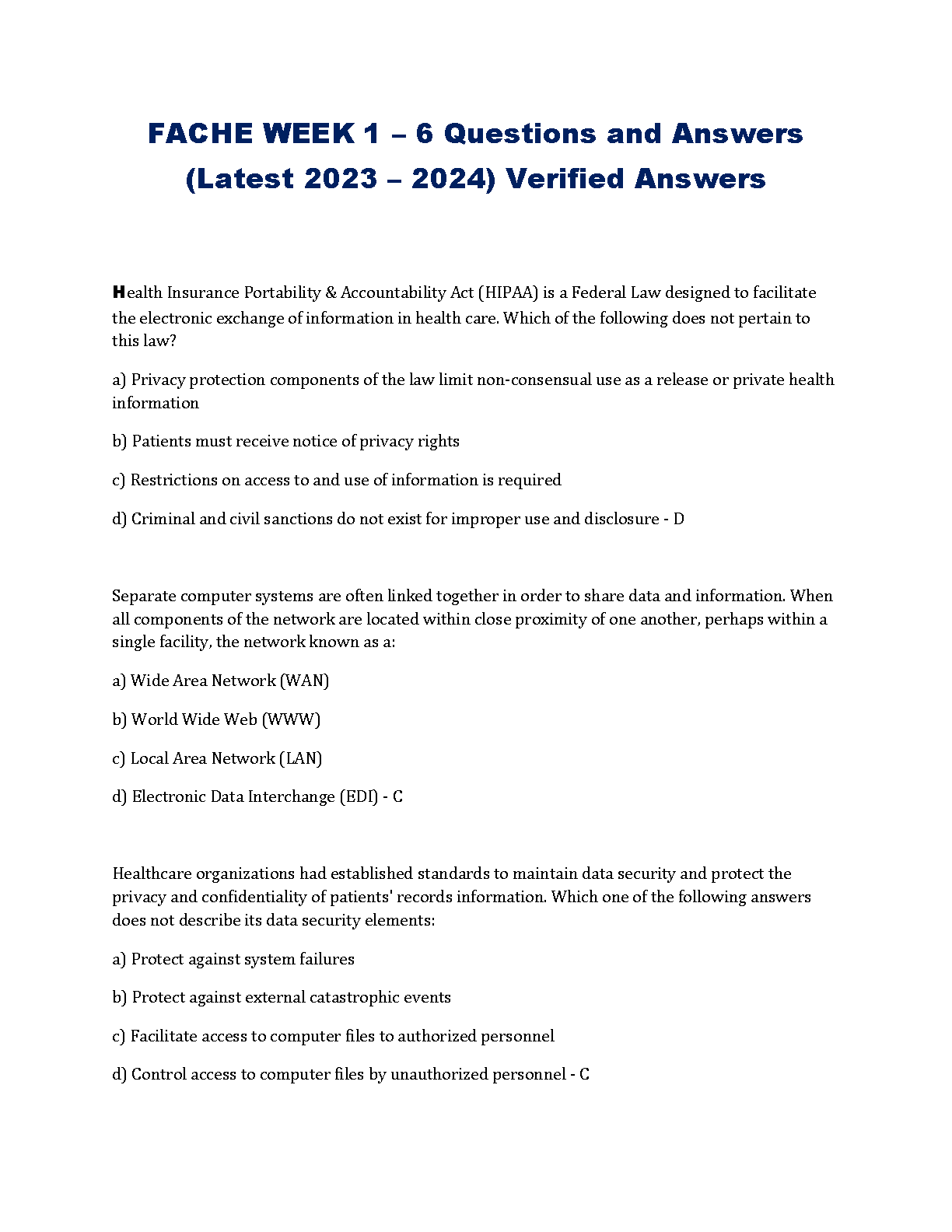 FACHE WEEK 1 – 6 Questions and Answers (Latest 2023 – 2024) Verified Answers

Health Insurance Portability & Accountability Act (HIPAA) is a Federal Law designed to facilitate the electronic exchange of information in health care. Which of the following does not pertain to this law?

a) Privacy protection components of the law limit non-consensual use as a release or private health information

b) Patients must receive notice of privacy rights

c) Restrictions on access to and use of information is required

d) Criminal and civil sanctions do not exist for improper use and disclosure - D

Separate computer systems are often linked together in order to share data and information. When all components of the network are located within close proximity of one another, perhaps within a single facility, the network known as a:

a) Wide Area Network (WAN)

b) World Wide Web (WWW)

c) Local Area Network (LAN)

d) Electronic Data Interchange (EDI) - C

Healthcare organizations had established standards to maintain data security and protect the privacy and confidentiality of patients' records information. Which one of the following answers does not describe its data security elements:

a) Protect against system failures

b) Protect against external catastrophic events

c) Facilitate access to computer files to authorized personnel

d) Control access to computer files by unauthorized personnel - C